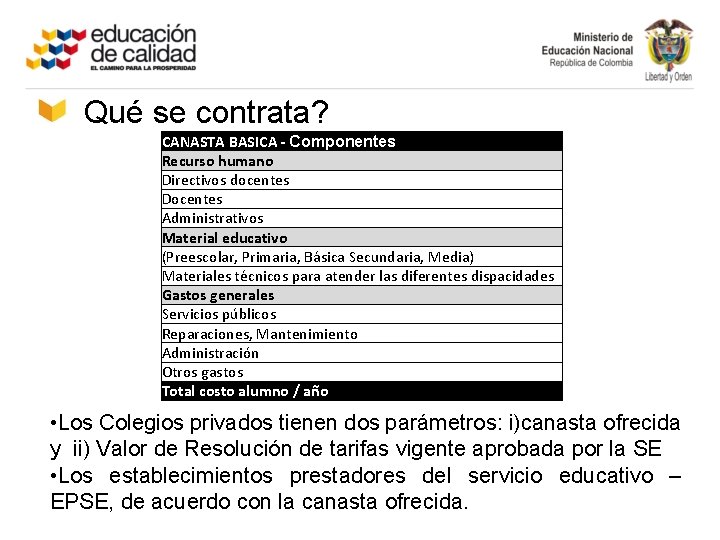 educación de calidad
EL CAMINO PARA LA PROSPERIDAD

Ministerio de Educación Nacional
República de Colombia

Libertad y Orden

Qué se contrata?

| CANASTA BASICA - Componentes |
|---|
| Recurso humano |
| Directivos docentes |
| Docentes |
| Administrativos |
| Material educativo |
| (Preescolar, Primaria, Básica Secundaria, Media) |
| Materiales técnicos para atender las diferentes dispacidades |
| Gastos generales |
| Servicios públicos |
| Reparaciones, Mantenimiento |
| Administración |
| Otros gastos |
| Total costo alumno / año |

•Los Colegios privados tienen dos parámetros: i)canasta ofrecida y ii) Valor de Resolución de tarifas vigente aprobada por la SE
•Los establecimientos prestadores del servicio educativo – EPSE, de acuerdo con la canasta ofrecida.